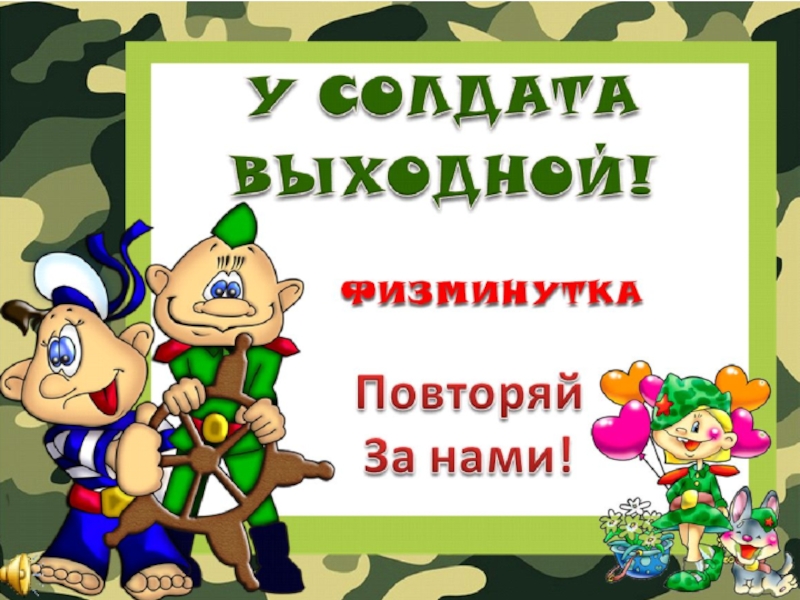 У СОЛДАТА ВЫХОДНОЙ!

ФИЗМИНУТКА

Повторяй За нами!